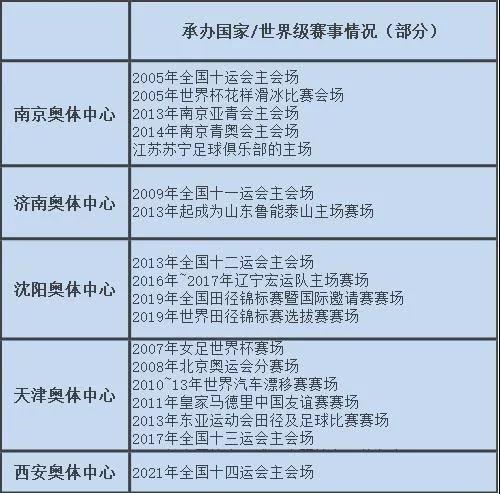 |  | 承办国家/世界级赛事情况（部分） |
|---|---|
| 南京奥体中心 | 2005年全国十运会主会场<br>2005年世界杯花样滑冰比赛会场<br>2013年南京亚青会主会场<br>2014年南京青奥会主会场<br>江苏苏宁足球俱乐部的主场 |
| 济南奥体中心 | 2009年全国十一运会主会场<br>2013年起成为山东鲁能泰山主场赛场 |
| 沈阳奥体中心 | 2013年全国十二运会主会场<br>2016年~2017年辽宁宏运队主场赛场<br>2019年全国田径锦标赛暨国际邀请赛赛场<br>2019年世界田径锦标赛选拔赛赛场 |
| 天津奥体中心 | 2007年女足世界杯赛场<br>2008年北京奥运会分赛场<br>2010~13年世界汽车漂移赛赛场<br>2011年皇家马德里中国友谊赛赛场<br>2013年东亚运动会田径及足球比赛赛场<br>2017年全国十三运会主会场 |
| 西安奥体中心 | 2021年全国十四运会主会场 |